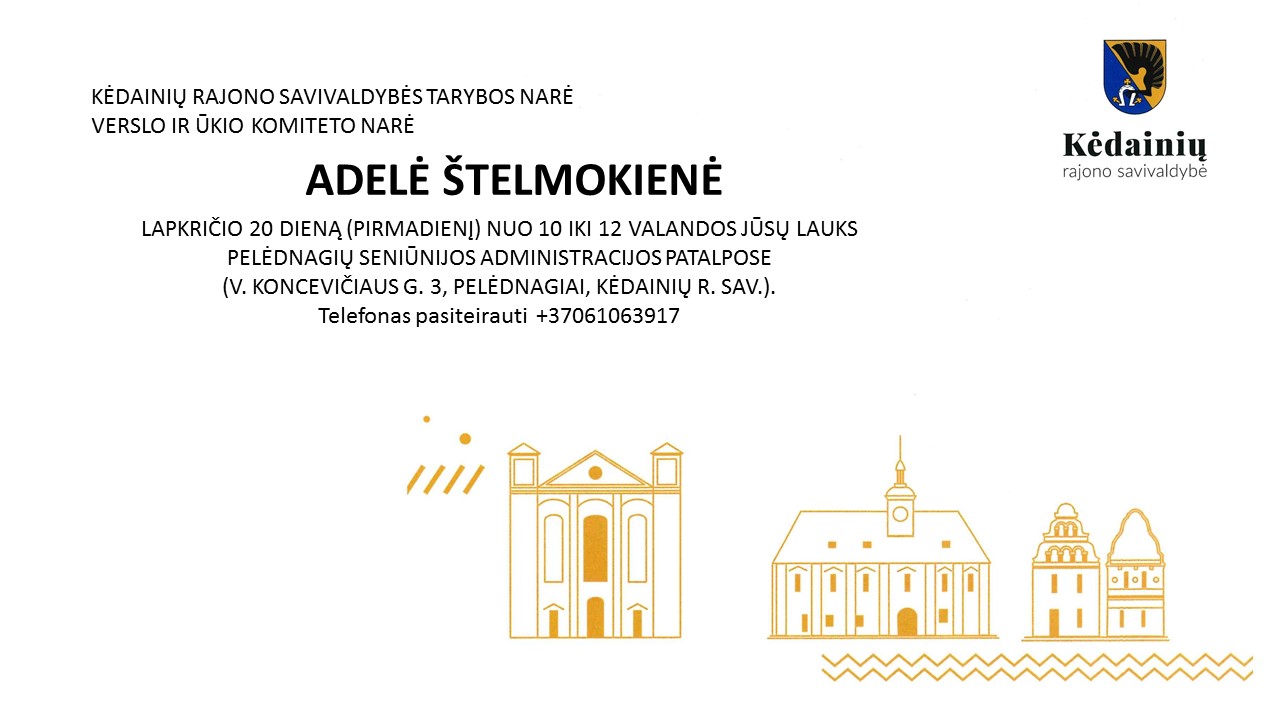 KĖDAINIŲ RAJONO SAVIVALDYBĖS TARYBOS NARĖ
VERSLO IR ŪKIO KOMITETO NARĖ

Kėdainių
rajono savivaldybė

ADELĖ ŠTELMOKIENĖ

LAPKRIČIO 20 DIENĄ (PIRMADIENĮ) NUO 10 IKI 12 VALANDOS JŪSŲ LAUKS PELĖDNAGIŲ SENIŪNIJOS ADMINISTRACIJOS PATALPOSE (V. KONCEVIČIAUS G. 3, PELĖDNAGIAI, KĖDAINIŲ R. SAV.).
Telefonas pasiteirauti +37061063917